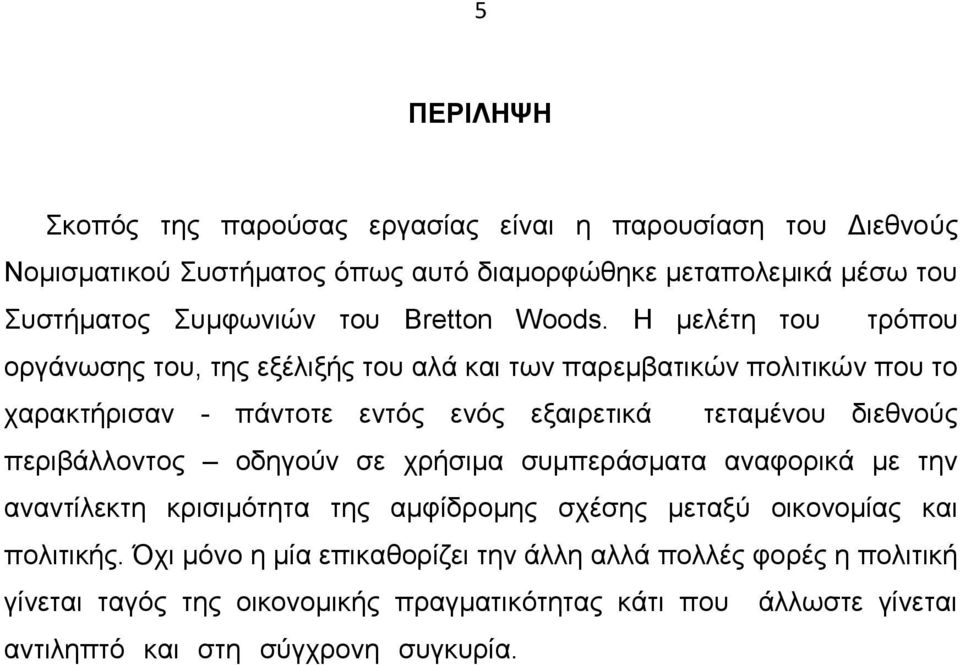 5

ΠΕΡΙΛΗΨΗ

Σκοπός της παρούσας εργασίας είναι η παρουσίαση του Διεθνούς Νομισματικού Συστήματος όπως αυτό διαμορφώθηκε μεταπολεμικά μέσω του Συστήματος Συμφωνιών του Bretton Woods. Η μελέτη του τρόπου οργάνωσης του, της εξέλιξής του αλά και των παρεμβατικών πολιτικών που το χαρακτήρισαν - πάντοτε εντός ενός εξαιρετικά τεταμένου διεθνούς περιβάλλοντος – οδηγούν σε χρήσιμα συμπεράσματα αναφορικά με την αναντίλεκτη κρισιμότητα της αμφίδρομης σχέσης μεταξύ οικονομίας και πολιτικής. Όχι μόνο η μία επικαθορίζει την άλλη αλλά πολλές φορές η πολιτική γίνεται ταγός της οικονομικής πραγματικότητας κάτι που άλλωστε γίνεται αντιληπτό και στη σύγχρονη συγκυρία.